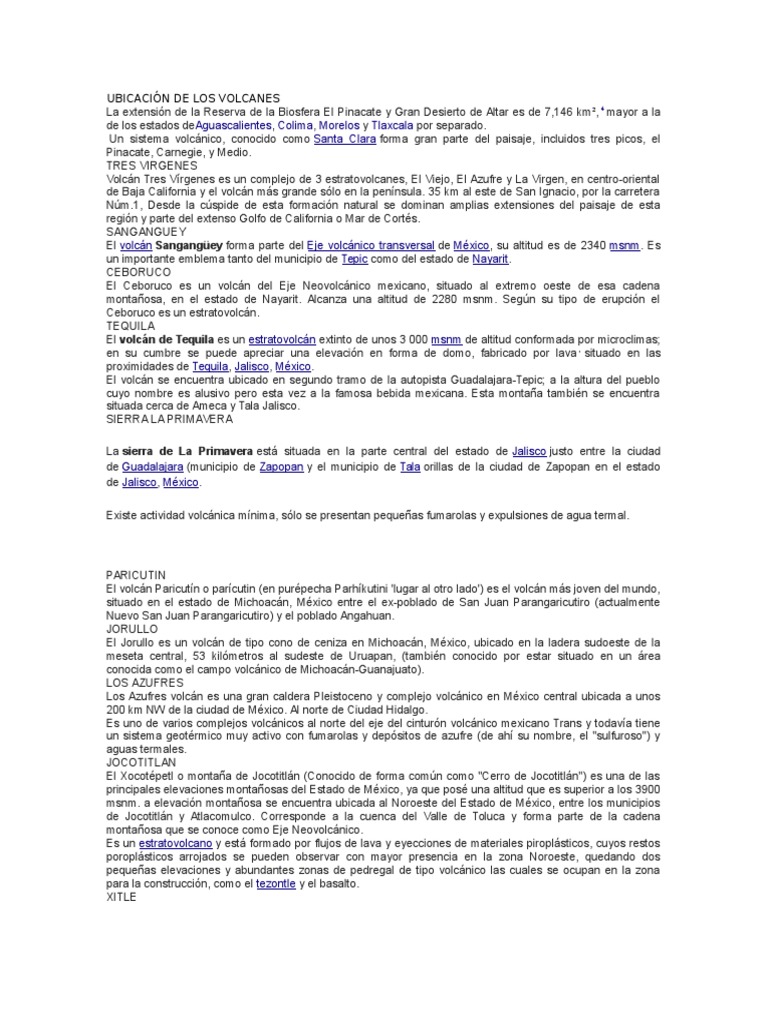 UBICACIÓN DE LOS VOLCANES
La extensión de la Reserva de la Biosfera El Pinacate y Gran Desierto de Altar es de 7,146 km²,⁴ mayor a la de los estados deAguascalientes, Colima, Morelos y Tlaxcala por separado.
Un sistema volcánico, conocido como Santa Clara forma gran parte del paisaje, incluidos tres picos, el Pinacate, Carnegie, y Medio.
TRES VIRGENES
Volcán Tres Vírgenes es un complejo de 3 estratovolcanes, El Viejo, El Azufre y La Virgen, en centro-oriental de Baja California y el volcán más grande sólo en la península. 35 km al este de San Ignacio, por la carretera Núm.1, Desde la cúspide de esta formación natural se dominan amplias extensiones del paisaje de esta región y parte del extenso Golfo de California o Mar de Cortés.
SANGANGUEY
El volcán Sangangüey forma parte del Eje volcánico transversal de México, su altitud es de 2340 msnm. Es un importante emblema tanto del municipio de Tepic como del estado de Nayarit.
CEBORUCO
El Ceboruco es un volcán del Eje Neovolcánico mexicano, situado al extremo oeste de esa cadena montañosa, en el estado de Nayarit. Alcanza una altitud de 2280 msnm. Según su tipo de erupción el Ceboruco es un estratovolcán.
TEQUILA
El volcán de Tequila es un estratovolcán extinto de unos 3 000 msnm de altitud conformada por microclimas; en su cumbre se puede apreciar una elevación en forma de domo, fabricado por lava· situado en las proximidades de Tequila, Jalisco, México.
El volcán se encuentra ubicado en segundo tramo de la autopista Guadalajara-Tepic; a la altura del pueblo cuyo nombre es alusivo pero esta vez a la famosa bebida mexicana. Esta montaña también se encuentra situada cerca de Ameca y Tala Jalisco.
SIERRA LA PRIMAVERA

La sierra de La Primavera está situada en la parte central del estado de Jalisco justo entre la ciudad de Guadalajara (municipio de Zapopan y el municipio de Tala orillas de la ciudad de Zapopan en el estado de Jalisco, México.

Existe actividad volcánica mínima, sólo se presentan pequeñas fumarolas y expulsiones de agua termal.

PARICUTIN
El volcán Paricutín o parícutin (en purépecha Parhíkutini 'lugar al otro lado') es el volcán más joven del mundo, situado en el estado de Michoacán, México entre el ex-poblado de San Juan Parangaricutiro (actualmente Nuevo San Juan Parangaricutiro) y el poblado Angahuan.
JORULLO
El Jorullo es un volcán de tipo cono de ceniza en Michoacán, México, ubicado en la ladera sudoeste de la meseta central, 53 kilómetros al sudeste de Uruapan, (también conocido por estar situado en un área conocida como el campo volcánico de Michoacán-Guanajuato).
LOS AZUFRES
Los Azufres volcán es una gran caldera Pleistoceno y complejo volcánico en México central ubicada a unos 200 km NW de la ciudad de México. Al norte de Ciudad Hidalgo.
Es uno de varios complejos volcánicos al norte del eje del cinturón volcánico mexicano Trans y todavía tiene un sistema geotérmico muy activo con fumarolas y depósitos de azufre (de ahí su nombre, el "sulfuroso") y aguas termales.
JOCOTITLAN
El Xocotépetl o montaña de Jocotitlán (Conocido de forma común como "Cerro de Jocotitlán") es una de las principales elevaciones montañosas del Estado de México, ya que posé una altitud que es superior a los 3900 msnm. a elevación montañosa se encuentra ubicada al Noroeste del Estado de México, entre los municipios de Jocotitlán y Atlacomulco. Corresponde a la cuenca del Valle de Toluca y forma parte de la cadena montañosa que se conoce como Eje Neovolcánico.
Es un estratovolcano y está formado por flujos de lava y eyecciones de materiales piroplásticos, cuyos restos poroplásticos arrojados se pueden observar con mayor presencia en la zona Noroeste, quedando dos pequeñas elevaciones y abundantes zonas de pedregal de tipo volcánico las cuales se ocupan en la zona para la construcción, como el tezontle y el basalto.
XITLE